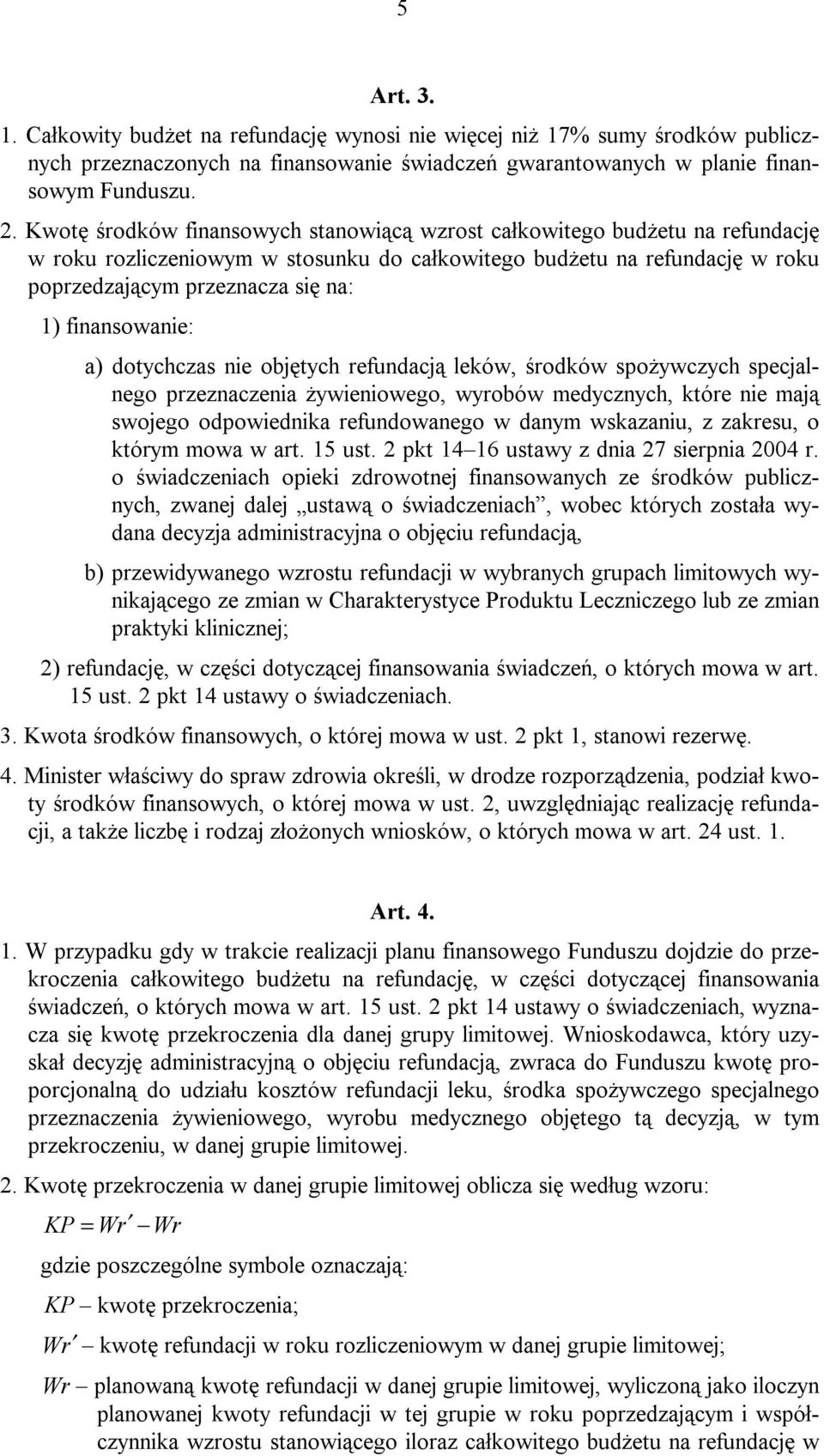 5

Art. 3.

1. Całkowity budżet na refundację wynosi nie więcej niż 17% sumy środków publicznych przeznaczonych na finansowanie świadczeń gwarantowanych w planie finansowym Funduszu.

2. Kwotę środków finansowych stanowiącą wzrost całkowitego budżetu na refundację w roku rozliczeniowym w stosunku do całkowitego budżetu na refundację w roku poprzedzającym przeznacza się na:

1) finansowanie:

a) dotychczas nie objętych refundacją leków, środków spożywczych specjalnego przeznaczenia żywieniowego, wyrobów medycznych, które nie mają swojego odpowiednika refundowanego w danym wskazaniu, z zakresu, o którym mowa w art. 15 ust. 2 pkt 14–16 ustawy z dnia 27 sierpnia 2004 r. o świadczeniach opieki zdrowotnej finansowanych ze środków publicznych, zwanej dalej „ustawą o świadczeniach”, wobec których została wydana decyzja administracyjna o objęciu refundacją,

b) przewidywanego wzrostu refundacji w wybranych grupach limitowych wynikającego ze zmian w Charakterystyce Produktu Leczniczego lub ze zmian praktyki klinicznej;

2) refundację, w części dotyczącej finansowania świadczeń, o których mowa w art. 15 ust. 2 pkt 14 ustawy o świadczeniach.

3. Kwota środków finansowych, o której mowa w ust. 2 pkt 1, stanowi rezerwę.

4. Minister właściwy do spraw zdrowia określi, w drodze rozporządzenia, podział kwoty środków finansowych, o której mowa w ust. 2, uwzględniając realizację refundacji, a także liczbę i rodzaj złożonych wniosków, o których mowa w art. 24 ust. 1.

Art. 4.

1. W przypadku gdy w trakcie realizacji planu finansowego Funduszu dojdzie do przekroczenia całkowitego budżetu na refundację, w części dotyczącej finansowania świadczeń, o których mowa w art. 15 ust. 2 pkt 14 ustawy o świadczeniach, wyznacza się kwotę przekroczenia dla danej grupy limitowej. Wnioskodawca, który uzyskał decyzję administracyjną o objęciu refundacją, zwraca do Funduszu kwotę proporcjonalną do udziału kosztów refundacji leku, środka spożywczego specjalnego przeznaczenia żywieniowego, wyrobu medycznego objętego tą decyzją, w tym przekroczeniu, w danej grupie limitowej.

2. Kwotę przekroczenia w danej grupie limitowej oblicza się według wzoru:

$KP = Wr' - Wr$

gdzie poszczególne symbole oznaczają:

$KP$ – kwotę przekroczenia;

$Wr'$ – kwotę refundacji w roku rozliczeniowym w danej grupie limitowej;

$Wr$ – planowaną kwotę refundacji w danej grupie limitowej, wyliczoną jako iloczyn planowanej kwoty refundacji w tej grupie w roku poprzedzającym i współczynnika wzrostu stanowiącego iloraz całkowitego budżetu na refundację w